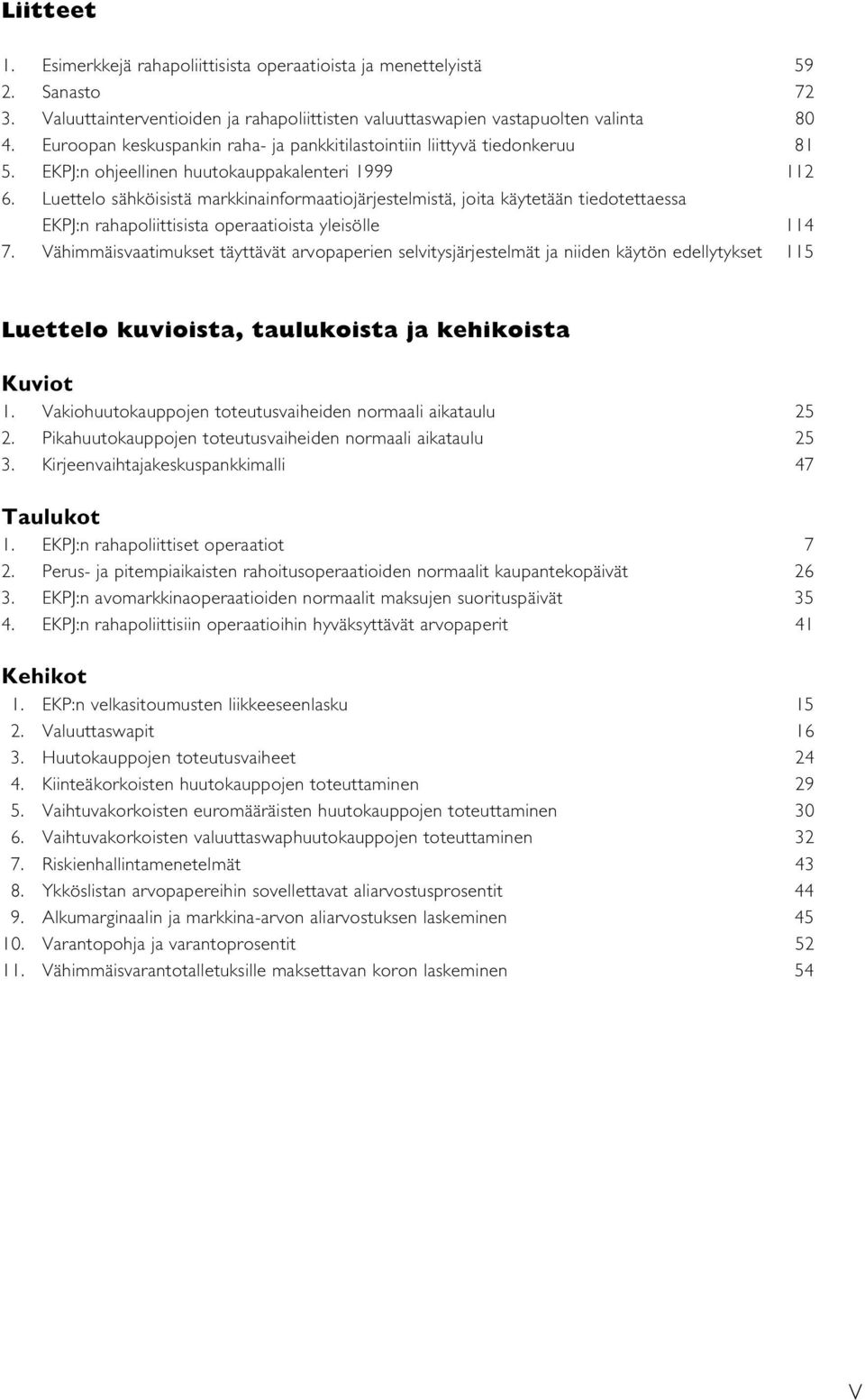 Liitteet

1. Esimerkkejä rahapoliittisista operaatioista ja menettelyistä 59
2. Sanasto 72
3. Valuuttainterventioiden ja rahapoliittisten valuuttaswapien vastapuolten valinta 80
4. Euroopan keskuspankin raha- ja pankkitilastointiin liittyvä tiedonkeruu 81
5. EKPJ:n ohjeellinen huutokauppakalenteri 1999 112
6. Luettelo sähköisistä markkinainformaatiojärjestelmistä, joita käytetään tiedotettaessa EKPJ:n rahapoliittisista operaatioista yleisölle 114
7. Vähimmäisvaatimukset täyttävät arvopaperien selvitysjärjestelmät ja niiden käytön edellytykset 115

Luettelo kuvioista, taulukoista ja kehikoista

Kuviot
1. Vakiohuutokauppojen toteutusvaiheiden normaali aikataulu 25
2. Pikahuutokauppojen toteutusvaiheiden normaali aikataulu 25
3. Kirjeenvaihtajakeskuspankkimalli 47

Taulukot
1. EKPJ:n rahapoliittiset operaatiot 7
2. Perus- ja pitempiaikaisten rahoitusoperaatioiden normaalit kaupantekopäivät 26
3. EKPJ:n avomarkkinaoperaatioiden normaalit maksujen suorituspäivät 35
4. EKPJ:n rahapoliittisiin operaatioihin hyväksyttävät arvopaperit 41

Kehikot
1. EKP:n velkasitoumusten liikkeeseenlasku 15
2. Valuuttaswapit 16
3. Huutokauppojen toteutusvaiheet 24
4. Kiinteäkorkoisten huutokauppojen toteuttaminen 29
5. Vaihtuvakorkoisten euromääräisten huutokauppojen toteuttaminen 30
6. Vaihtuvakorkoisten valuuttaswaphuutokauppojen toteuttaminen 32
7. Riskienhallintamenetelmät 43
8. Ykköslistan arvopapereihin sovellettavat aliarvostusprosentit 44
9. Alkumarginaalin ja markkina-arvon aliarvostuksen laskeminen 45
10. Varantopohja ja varantoprosentit 52
11. Vähimmäisvarantotalletuksille maksettavan koron laskeminen 54

V